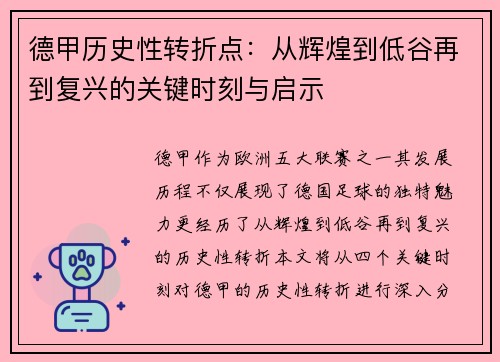 德甲历史性转折点：从辉煌到低谷再到复兴的关键时刻与启示

德甲作为欧洲五大联赛之一其发展历程不仅展现了德国足球的独特魅力更经历了从辉煌到低谷再到复兴的历史性转折本文将从四个关键时刻对德甲的历史性转折进行深入分